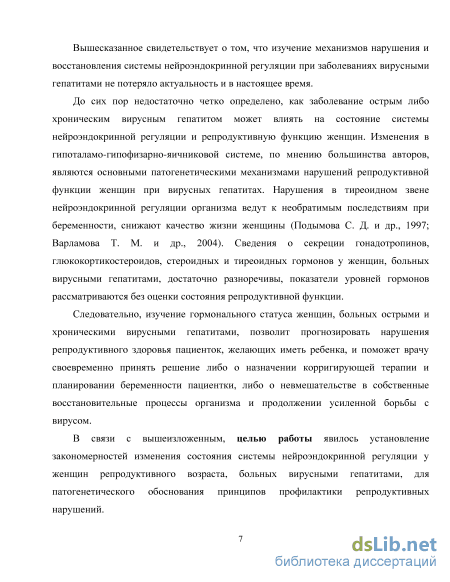 Вышесказанное свидетельствует о том, что изучение механизмов нарушения и восстановления системы нейроэндокринной регуляции при заболеваниях вирусными гепатитами не потеряло актуальность и в настоящее время.

До сих пор недостаточно четко определено, как заболевание острым либо хроническим вирусным гепатитом может влиять на состояние системы нейроэндокринной регуляции и репродуктивную функцию женщин. Изменения в гипоталамо-гипофизарно-яичниковой системе, по мнению большинства авторов, являются основными патогенетическими механизмами нарушений репродуктивной функции женщин при вирусных гепатитах. Нарушения в тиреоидном звене нейроэндокринной регуляции организма ведут к необратимым последствиям при беременности, снижают качество жизни женщины (Подымова С. Д. и др., 1997; Варламова Т. М. и др., 2004). Сведения о секреции гонадотропинов, глюкокортикостероидов, стероидных и тиреоидных гормонов у женщин, больных вирусными гепатитами, достаточно разноречивы, показатели уровней гормонов рассматриваются без оценки состояния репродуктивной функции.

Следовательно, изучение гормонального статуса женщин, больных острыми и хроническими вирусными гепатитами, позволит прогнозировать нарушения репродуктивного здоровья пациенток, желающих иметь ребенка, и поможет врачу своевременно принять решение либо о назначении корригирующей терапии и планировании беременности пациентки, либо о невмешательстве в собственные восстановительные процессы организма и продолжении усиленной борьбы с вирусом.

В связи с вышеизложенным, целью работы явилось установление закономерностей изменения состояния системы нейроэндокринной регуляции у женщин репродуктивного возраста, больных вирусными гепатитами, для патогенетического обоснования принципов профилактики репродуктивных нарушений.

7

dsLib.net
библиотека диссертаций